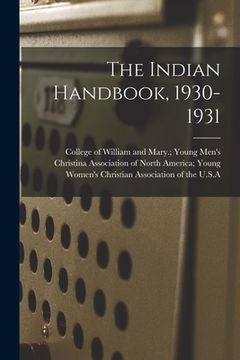 The Indian Handbook, 1930-1931

College of William and Mary.; Young Men's Christina Association of North America; Young Women's Christian Association of the U.S.A